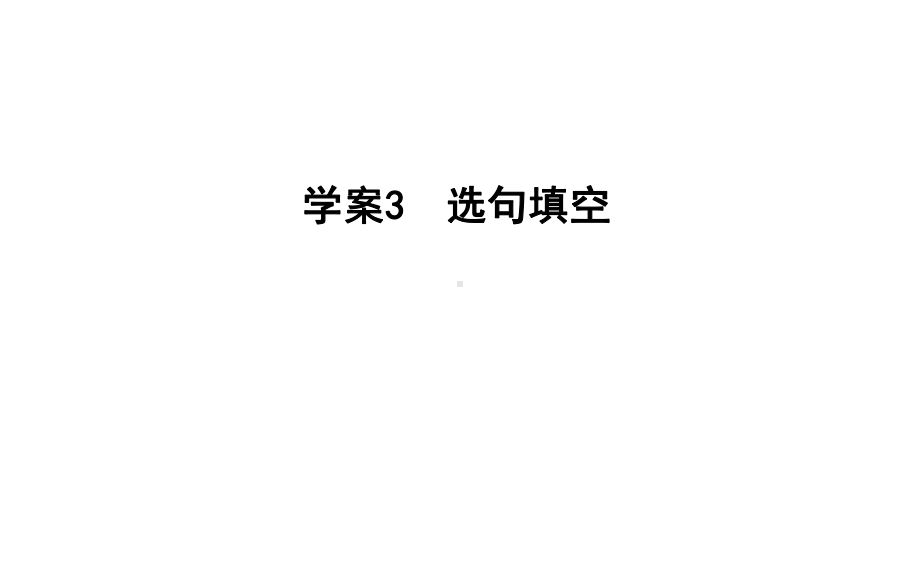 学案3　选句填空